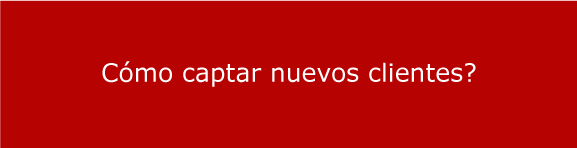 Cómo captar nuevos clientes?